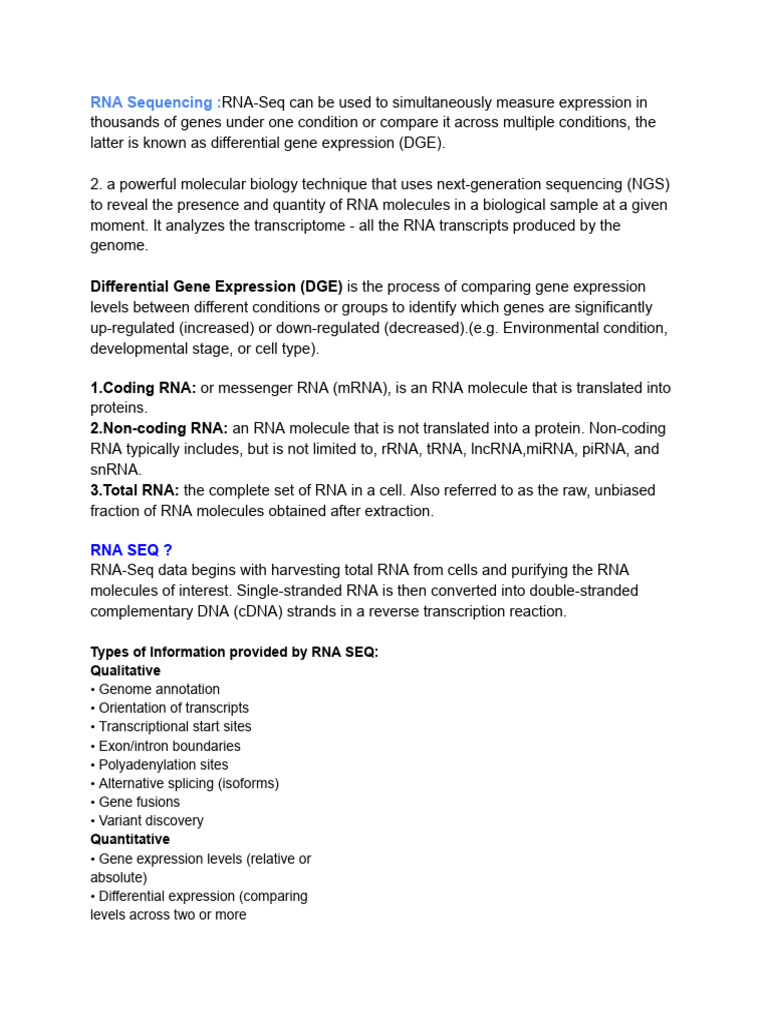 RNA Sequencing :RNA-Seq can be used to simultaneously measure expression in thousands of genes under one condition or compare it across multiple conditions, the latter is known as differential gene expression (DGE).

2. a powerful molecular biology technique that uses next-generation sequencing (NGS) to reveal the presence and quantity of RNA molecules in a biological sample at a given moment. It analyzes the transcriptome - all the RNA transcripts produced by the genome.

Differential Gene Expression (DGE) is the process of comparing gene expression levels between different conditions or groups to identify which genes are significantly up-regulated (increased) or down-regulated (decreased).(e.g. Environmental condition, developmental stage, or cell type).

1.Coding RNA: or messenger RNA (mRNA), is an RNA molecule that is translated into proteins.
2.Non-coding RNA: an RNA molecule that is not translated into a protein. Non-coding RNA typically includes, but is not limited to, rRNA, tRNA, lncRNA,miRNA, piRNA, and snRNA.
3.Total RNA: the complete set of RNA in a cell. Also referred to as the raw, unbiased fraction of RNA molecules obtained after extraction.

RNA SEQ ?
RNA-Seq data begins with harvesting total RNA from cells and purifying the RNA molecules of interest. Single-stranded RNA is then converted into double-stranded complementary DNA (cDNA) strands in a reverse transcription reaction.

Types of Information provided by RNA SEQ:
Qualitative
• Genome annotation
• Orientation of transcripts
• Transcriptional start sites
• Exon/intron boundaries
• Polyadenylation sites
• Alternative splicing (isoforms)
• Gene fusions
• Variant discovery
Quantitative
• Gene expression levels (relative or absolute)
• Differential expression (comparing levels across two or more